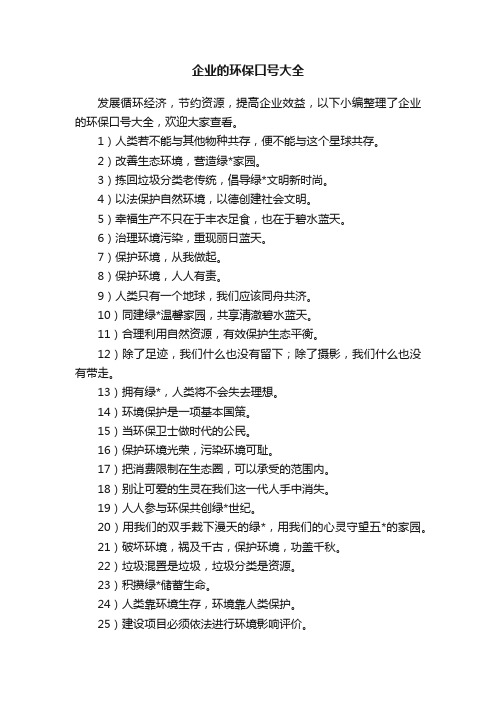 企业的环保口号大全

发展循环经济，节约资源，提高企业效益，以下小编整理了企业的环保口号大全，欢迎大家查看。

1）人类若不能与其他物种共存，便不能与这个星球共存。

2）改善生态环境，营造绿*家园。

3）拣回垃圾分类老传统，倡导绿*文明新时尚。

4）以法保护自然环境，以德创建社会文明。

5）幸福生产不只在于丰衣足食，也在于碧水蓝天。

6）治理环境污染，重现丽日蓝天。

7）保护环境，从我做起。

8）保护环境，人人有责。

9）人类只有一个地球，我们应该同舟共济。

10）同建绿*温馨家园，共享清澈碧水蓝天。

11）合理利用自然资源，有效保护生态平衡。

12）除了足迹，我们什么也没有留下；除了摄影，我们什么也没有带走。

13）拥有绿*，人类将不会失去理想。

14）环境保护是一项基本国策。

15）当环保卫士做时代的公民。

16）保护环境光荣，污染环境可耻。

17）把消费限制在生态圈，可以承受的范围内。

18）别让可爱的生灵在我们这一代人手中消失。

19）人人参与环保共创绿*世纪。

20）用我们的双手栽下漫天的绿*，用我们的心灵守望五*的家园。

21）破坏环境，祸及千古，保护环境，功盖千秋。

22）垃圾混置是垃圾，垃圾分类是资源。

23）积攒绿*储蓄生命。

24）人类靠环境生存，环境靠人类保护。

25）建设项目必须依法进行环境影响评价。